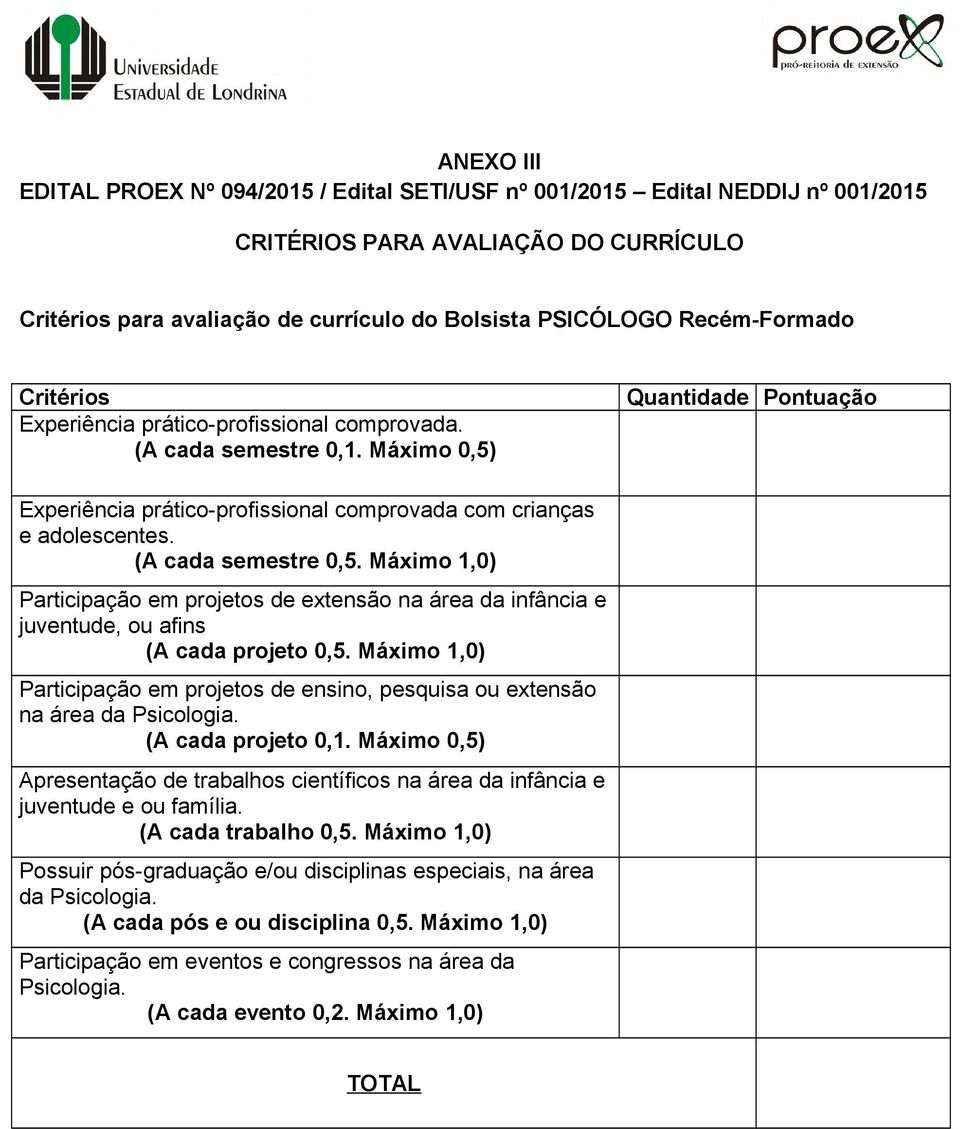 Universidade Estadual de Londrina

proex
PRÓ-REITORIA DE EXTENSÃO

ANEXO III
EDITAL PROEX Nº 094/2015 / Edital SETI/USF nº 001/2015 – Edital NEDDIJ nº 001/2015

CRITÉRIOS PARA AVALIAÇÃO DO CURRÍCULO

Critérios para avaliação de currículo do Bolsista PSICÓLOGO Recém-Formado

| Critérios | Quantidade | Pontuação |
|---|---|---|
| Experiência prático-profissional comprovada. (A cada semestre 0,1. Máximo 0,5) | | |
| Experiência prático-profissional comprovada com crianças e adolescentes. (A cada semestre 0,5. Máximo 1,0) | | |
| Participação em projetos de extensão na área da infância e juventude, ou afins (A cada projeto 0,5. Máximo 1,0) | | |
| Participação em projetos de ensino, pesquisa ou extensão na área da Psicologia. (A cada projeto 0,1. Máximo 0,5) | | |
| Apresentação de trabalhos científicos na área da infância e juventude e ou família. (A cada trabalho 0,5. Máximo 1,0) | | |
| Possuir pós-graduação e/ou disciplinas especiais, na área da Psicologia. (A cada pós e ou disciplina 0,5. Máximo 1,0) | | |
| Participação em eventos e congressos na área da Psicologia. (A cada evento 0,2. Máximo 1,0) | | |
| TOTAL | | |